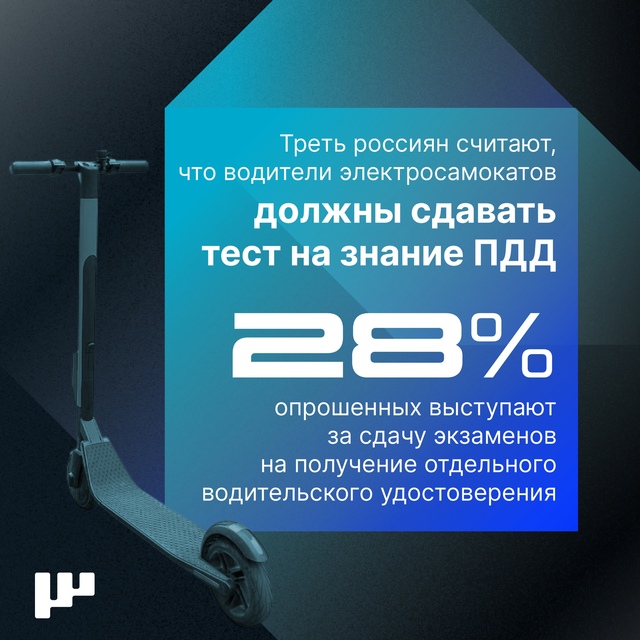 Треть россиян считают, что водители электросамокатов

должны сдавать тест на знание ПДД

28%

опрошенных выступают за сдачу экзаменов на получение отдельного водительского удостоверения